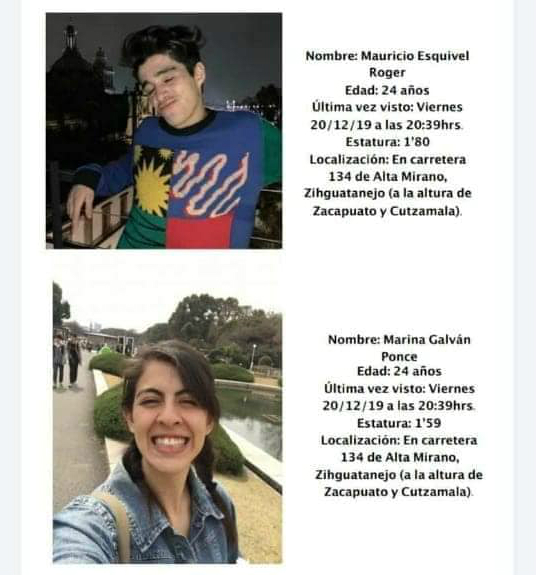 Nombre: Mauricio Esquivel Roger
Edad: 24 años
Última vez visto: Viernes 20/12/19 a las 20:39hrs.
Estatura: 1'80
Localización: En carretera 134 de Alta Mirano, Zihguatanejo (a la altura de Zacapuato y Cutzamala).

Nombre: Marina Galván Ponce
Edad: 24 años
Última vez visto: Viernes 20/12/19 a las 20:39hrs.
Estatura: 1'59
Localización: En carretera 134 de Alta Mirano, Zihguatanejo (a la altura de Zacapuato y Cutzamala).